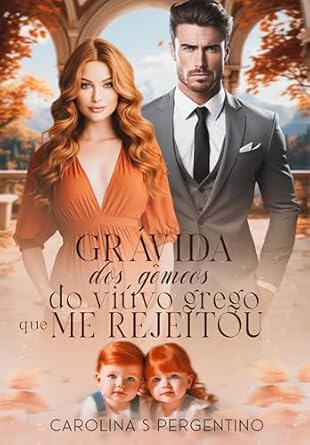 GRÁVIDA
dos gêmeos
do viúvo grego
que ME REJEITOU

CAROLINA S PERGENTINO